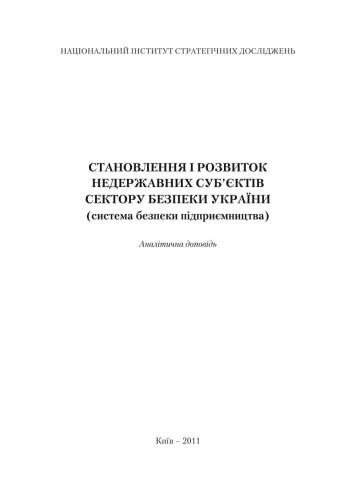 НАЦІОНАЛЬНИЙ ІНСТИТУТ СТРАТЕГІЧНИХ ДОСЛІДЖЕНЬ

СТАНОВЛЕННЯ І РОЗВИТОК НЕДЕРЖАВНИХ СУБ'ЄКТІВ СЕКТОРУ БЕЗПЕКИ УКРАЇНИ (система безпеки підприємництва)

Аналітична доповідь

Київ – 2011